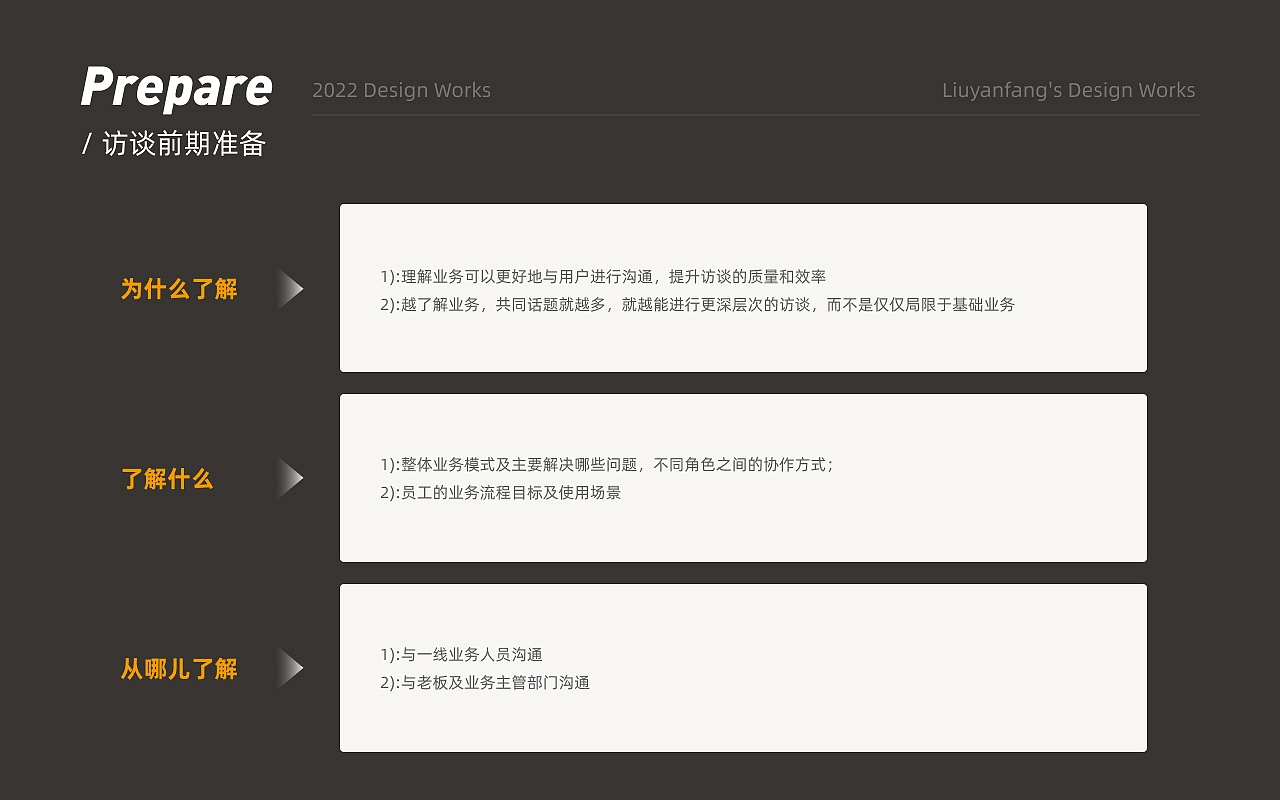 Prepare
/ 访谈前期准备

2022 Design Works

Liuyanfang's Design Works

为什么了解

1):理解业务可以更好地与用户进行沟通，提升访谈的质量和效率
2):越了解业务，共同话题就越多，就越能进行更深层次的访谈，而不是仅仅局限于基础业务

了解什么

1):整体业务模式及主要解决哪些问题，不同角色之间的协作方式；
2):员工的业务流程目标及使用场景

从哪儿了解

1):与一线业务人员沟通
2):与老板及业务主管部门沟通